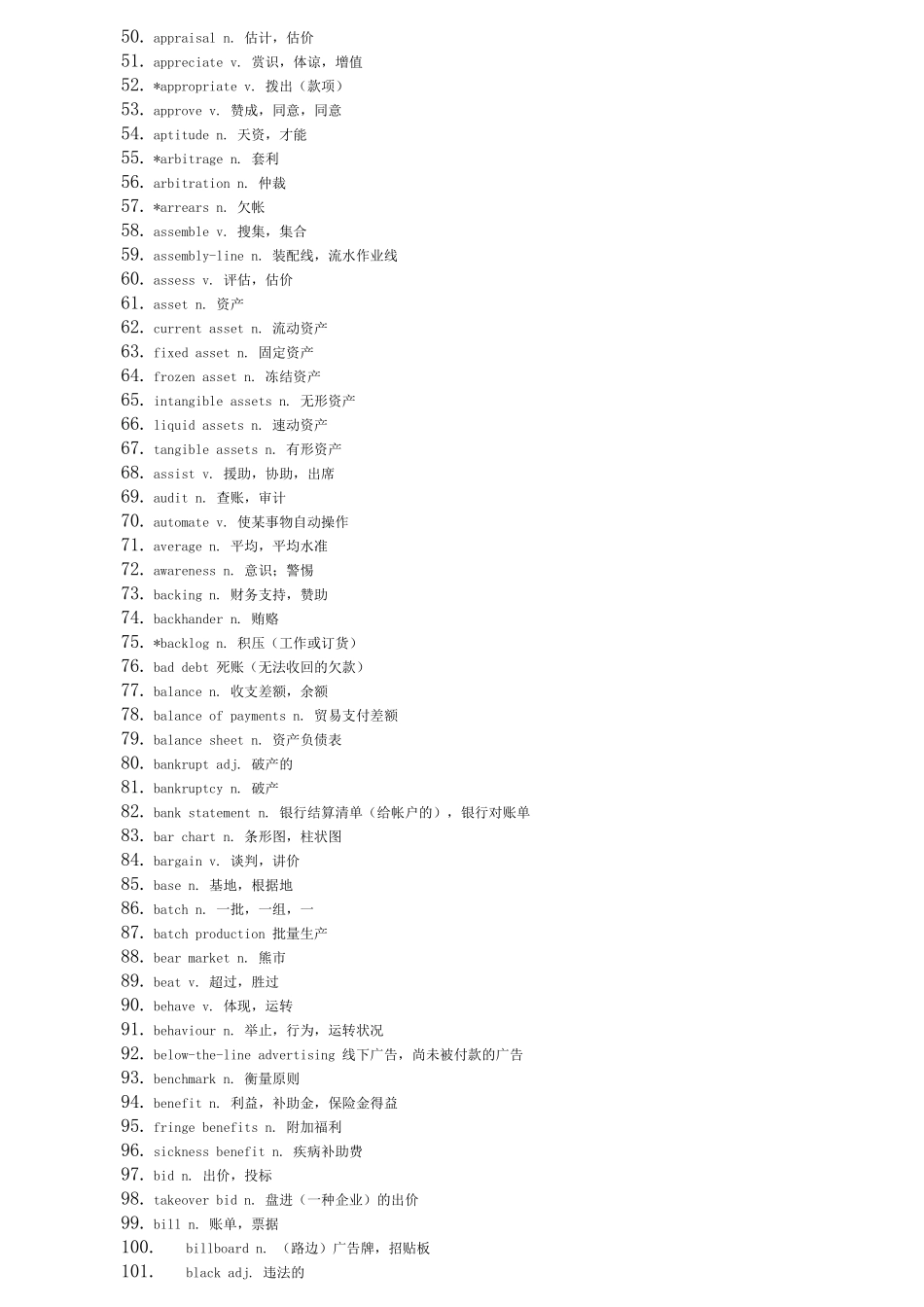 50. appraisal n. 估计，估价
51. appreciate v. 赏识，体谅，增值
52. *appropriate v. 拨出（款项）
53. approve v. 赞成，同意，同意
54. aptitude n. 天资，才能
55. *arbitrage n. 套利
56. arbitration n. 仲裁
57. *arrears n. 欠帐
58. assemble v. 搜集，集合
59. assembly-line n. 装配线，流水作业线
60. assess v. 评估，估价
61. asset n. 资产
62. current asset n. 流动资产
63. fixed asset n. 固定资产
64. frozen asset n. 冻结资产
65. intangible assets n. 无形资产
66. liquid assets n. 速动资产
67. tangible assets n. 有形资产
68. assist v. 援助，协助，出席
69. audit n. 查账，审计
70. automate v. 使某事物自动操作
71. average n. 平均，平均水准
72. awareness n. 意识；警惕
73. backing n. 财务支持，赞助
74. backhander n. 贿赂
75. *backlog n. 积压（工作或订货）
76. bad debt 死账（无法收回的欠款）
77. balance n. 收支差额，余额
78. balance of payments n. 贸易支付差额
79. balance sheet n. 资产负债表
80. bankrupt adj. 破产的
81. bankruptcy n. 破产
82. bank statement n. 银行结算清单（给帐户的），银行对账单
83. bar chart n. 条形图，柱状图
84. bargain v. 谈判，讲价
85. base n. 基地，根据地
86. batch n. 一批，一组，一
87. batch production 批量生产
88. bear market n. 熊市
89. beat v. 超过，胜过
90. behave v. 体现，运转
91. behaviour n. 举止，行为，运转状况
92. below-the-line advertising 线下广告，尚未被付款的广告
93. benchmark n. 衡量原则
94. benefit n. 利益，补助金，保险金得益
95. fringe benefits n. 附加福利
96. sickness benefit n. 疾病补助费
97. bid n. 出价，投标
98. takeover bid n. 盘进（一种企业）的出价
99. bill n. 账单，票据
100. billboard n. （路边）广告牌，招贴板
101. black adj. 违法的